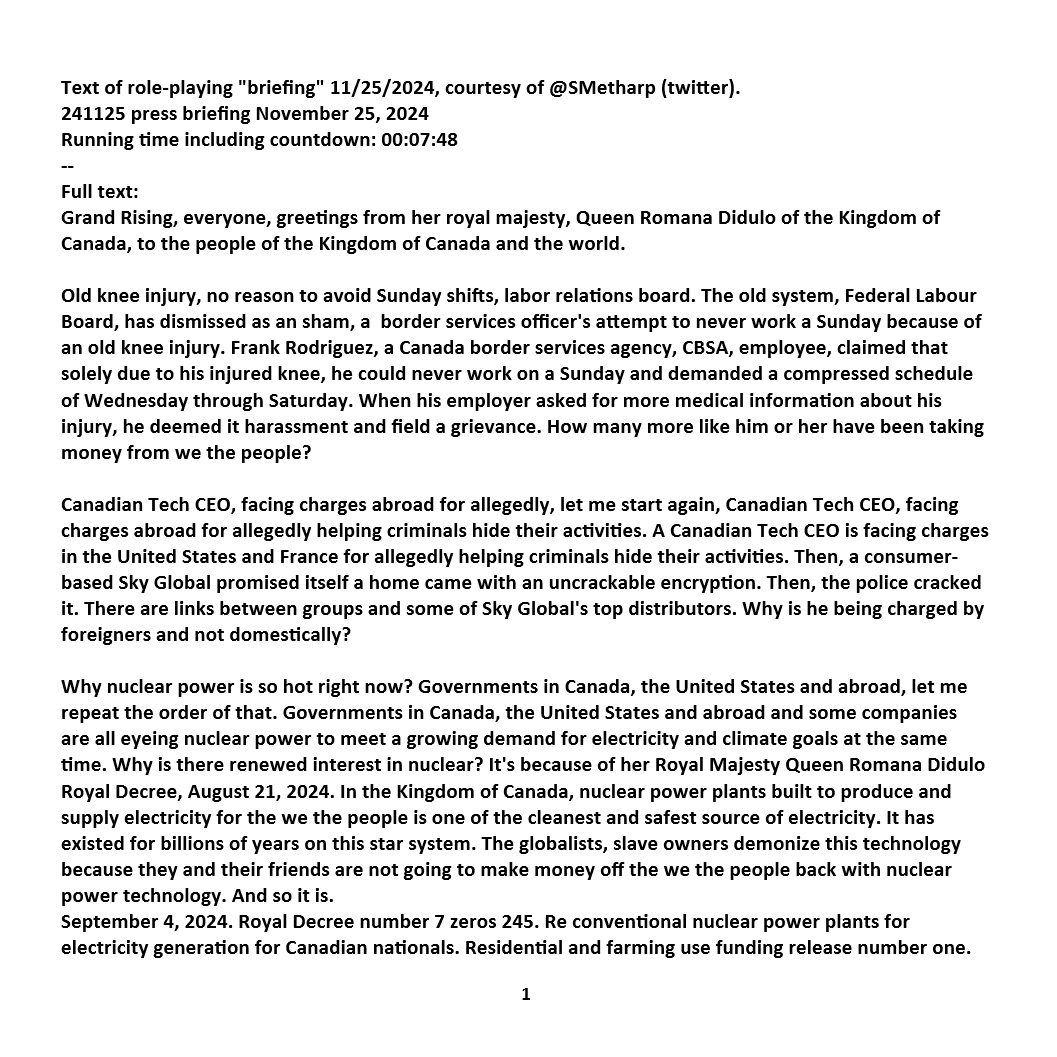 Text of role-playing "briefing" 11/25/2024, courtesy of @SMetharp (twitter).
241125 press briefing November 25, 2024
Running time including countdown: 00:07:48
--
Full text:
Grand Rising, everyone, greetings from her royal majesty, Queen Romana Didulo of the Kingdom of Canada, to the people of the Kingdom of Canada and the world.

Old knee injury, no reason to avoid Sunday shifts, labor relations board. The old system, Federal Labour Board, has dismissed as an sham, a border services officer's attempt to never work a Sunday because of an old knee injury. Frank Rodriguez, a Canada border services agency, CBSA, employee, claimed that solely due to his injured knee, he could never work on a Sunday and demanded a compressed schedule of Wednesday through Saturday. When his employer asked for more medical information about his injury, he deemed it harassment and field a grievance. How many more like him or her have been taking money from we the people?

Canadian Tech CEO, facing charges abroad for allegedly, let me start again, Canadian Tech CEO, facing charges abroad for allegedly helping criminals hide their activities. A Canadian Tech CEO is facing charges in the United States and France for allegedly helping criminals hide their activities. Then, a consumer-based Sky Global promised itself a home came with an uncrackable encryption. Then, the police cracked it. There are links between groups and some of Sky Global's top distributors. Why is he being charged by foreigners and not domestically?

Why nuclear power is so hot right now? Governments in Canada, the United States and abroad, let me repeat the order of that. Governments in Canada, the United States and abroad and some companies are all eyeing nuclear power to meet a growing demand for electricity and climate goals at the same time. Why is there renewed interest in nuclear? It's because of her Royal Majesty Queen Romana Didulo Royal Decree, August 21, 2024. In the Kingdom of Canada, nuclear power plants built to produce and supply electricity for the we the people is one of the cleanest and safest source of electricity. It has existed for billions of years on this star system. The globalists, slave owners demonize this technology because they and their friends are not going to make money off the we the people back with nuclear power technology. And so it is.
September 4, 2024. Royal Decree number 7 zeros 245. Re conventional nuclear power plants for electricity generation for Canadian nationals. Residential and farming use funding release number one.

1